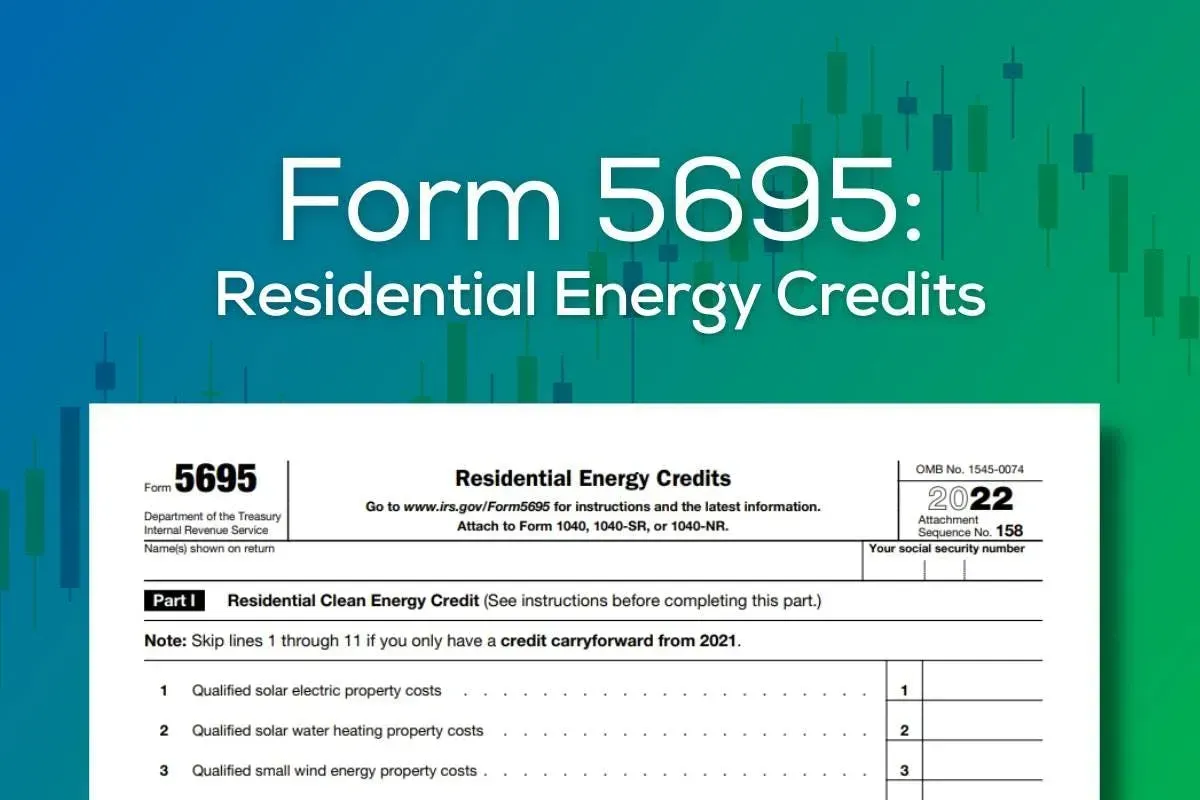 Form 5695:
Residential Energy Credits

Form 5695
Department of the Treasury
Internal Revenue Service

Residential Energy Credits
Go to www.irs.gov/Form5695 for instructions and the latest information.
Attach to Form 1040, 1040-SR, or 1040-NR.

OMB No. 1545-0074
2022
Attachment
Sequence No. 158

Name(s) shown on return

Your social security number

Part I Residential Clean Energy Credit (See instructions before completing this part.)

Note: Skip lines 1 through 11 if you only have a credit carryforward from 2021.

1 Qualified solar electric property costs 1

2 Qualified solar water heating property costs 2

3 Qualified small wind energy property costs 3